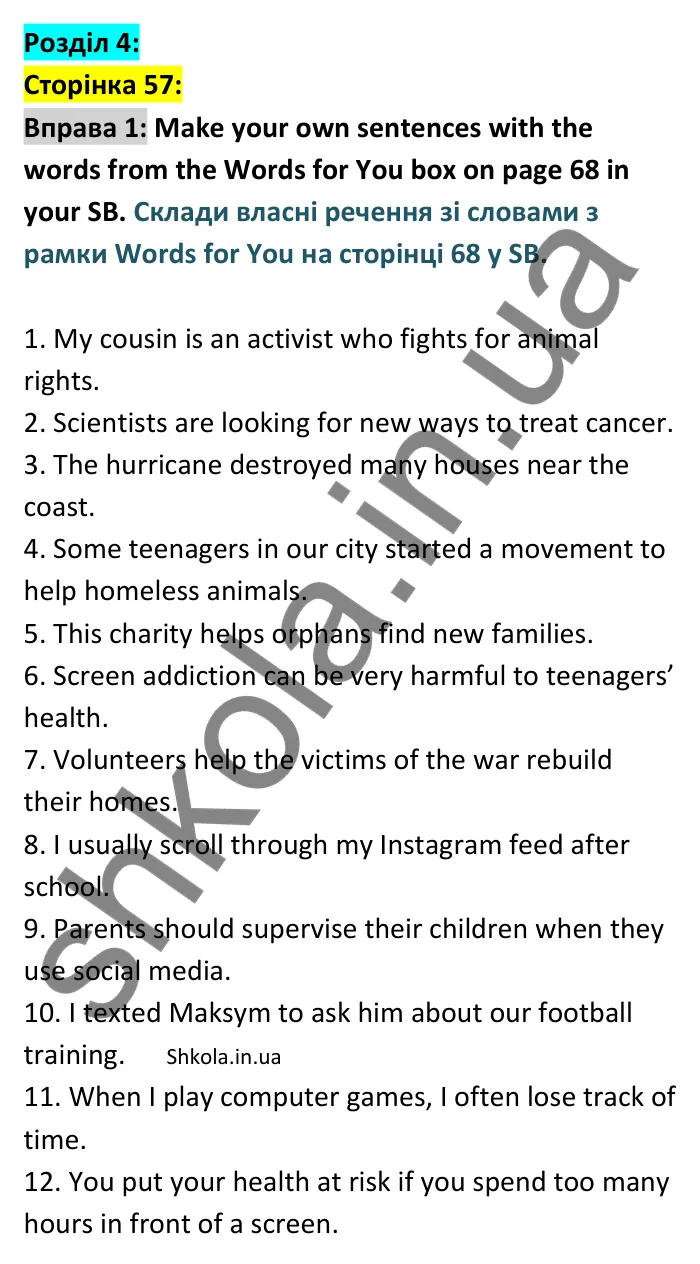 Розділ 4:
Сторінка 57:

Вправа 1: Make your own sentences with the words from the Words for You box on page 68 in your SB. Склади власні речення зі словами з рамки Words for You на сторінці 68 у SB.

1. My cousin is an activist who fights for animal rights.
2. Scientists are looking for new ways to treat cancer.
3. The hurricane destroyed many houses near the coast.
4. Some teenagers in our city started a movement to help homeless animals.
5. This charity helps orphans find new families.
6. Screen addiction can be very harmful to teenagers' health.
7. Volunteers help the victims of the war rebuild their homes.
8. I usually scroll through my Instagram feed after school.
9. Parents should supervise their children when they use social media.
10. I texted Maksym to ask him about our football training. Shkola.in.ua
11. When I play computer games, I often lose track of time.
12. You put your health at risk if you spend too many hours in front of a screen.

shkola.in.ua